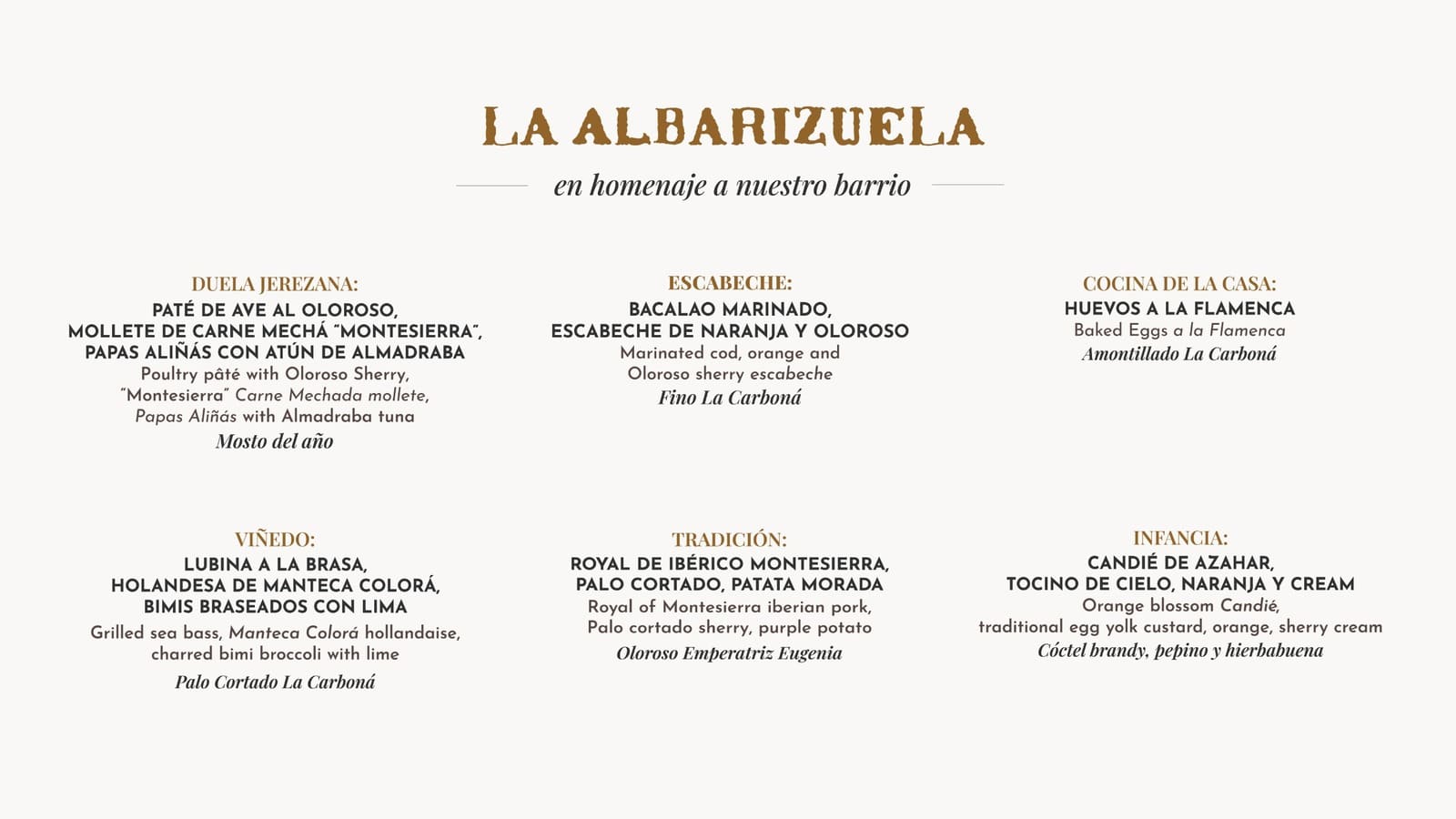 LA ALBARIZUELA

en homenaje a nuestro barrio

DUELA JEREZANA:
PATÉ DE AVE AL OLOROSO,
MOLLETE DE CARNE MECHÁ "MONTESIERRA",
PAPAS ALIÑÁS CON ATÚN DE ALMADRABA
Poultry pâté with Oloroso Sherry,
"Montesierra" Carne Mechada mollete,
Papas Aliñás with Almadraba tuna
Mosto del año

ESCABECHE:
BACALAO MARINADO,
ESCABECHE DE NARANJA Y OLOROSO
Marinated cod, orange and
Oloroso sherry escabeche
Fino La Carboná

COCINA DE LA CASA:
HUEVOS A LA FLAMENCA
Baked Eggs a la Flamenca
Amontillado La Carboná

VIÑEDO:
LUBINA A LA BRASA,
HOLANDESA DE MANTECA COLORÁ,
BIMIS BRASEADOS CON LIMA
Grilled sea bass, Manteca Colorá hollandaise,
charred bimi broccoli with lime
Palo Cortado La Carboná

TRADICIÓN:
ROYAL DE IBÉRICO MONTESIERRA,
PALO CORTADO, PATATA MORADA
Royal of Montesierra iberian pork,
Palo cortado sherry, purple potato
Oloroso Emperatriz Eugenia

INFANCIA:
CANDIÉ DE AZAHAR,
TOCINO DE CIELO, NARANJA Y CREAM
Orange blossom Candié,
traditional egg yolk custard, orange, sherry cream
Cóctel brandy, pepino y hierbabuena